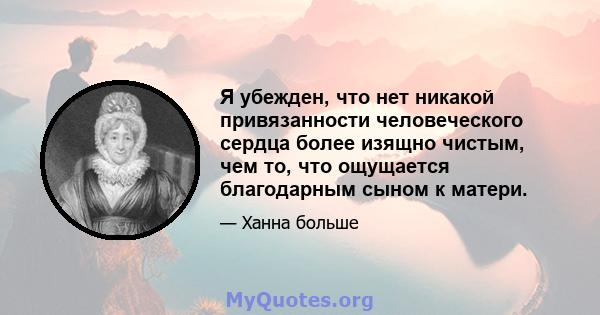 Я убежден, что нет никакой привязанности человеческого сердца более изящно чистым, чем то, что ощущается благодарным сыном к матери.

— Ханна больше

MyQuotes.org